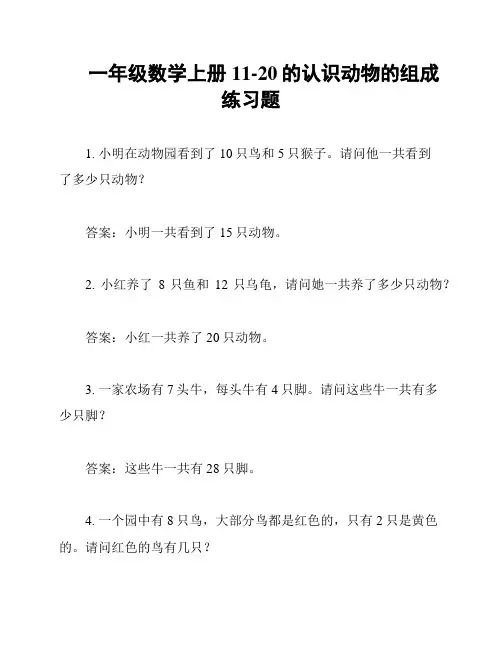 一年级数学上册 11-20 的认识动物的组成练习题

1. 小明在动物园看到了 10 只鸟和 5 只猴子。请问他一共看到了多少只动物？

答案：小明一共看到了 15 只动物。

2. 小红养了 8 只鱼和 12 只乌龟，请问她一共养了多少只动物？

答案：小红一共养了 20 只动物。

3. 一家农场有 7 头牛，每头牛有 4 只脚。请问这些牛一共有多少只脚？

答案：这些牛一共有 28 只脚。

4. 一个园中有 8 只鸟，大部分鸟都是红色的，只有 2 只是黄色的。请问红色的鸟有几只？